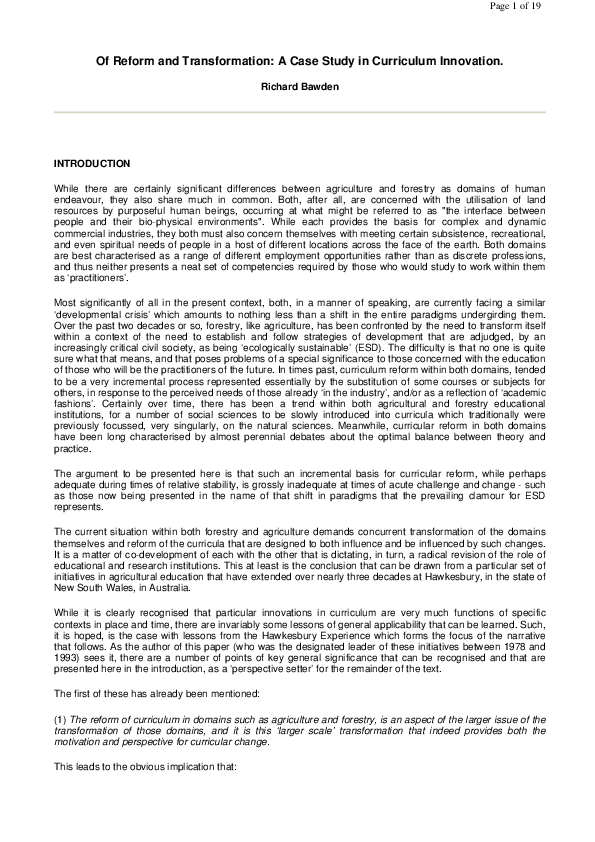 Page 1 of 19

Of Reform and Transformation: A Case Study in Curriculum Innovation.

Richard Bawden

INTRODUCTION

While there are certainly significant differences between agriculture and forestry as domains of human endeavour, they also share much in common. Both, after all, are concerned with the utilisation of land resources by purposeful human beings, occurring at what might be referred to as "the interface between people and their bio-physical environments". While each provides the basis for complex and dynamic commercial industries, they both must also concern themselves with meeting certain subsistence, recreational, and even spiritual needs of people in a host of different locations across the face of the earth. Both domains are best characterised as a range of different employment opportunities rather than as discrete professions, and thus neither presents a neat set of competencies required by those who would study to work within them as 'practitioners'.

Most significantly of all in the present context, both, in a manner of speaking, are currently facing a similar 'developmental crisis' which amounts to nothing less than a shift in the entire paradigms undergirding them. Over the past two decades or so, forestry, like agriculture, has been confronted by the need to transform itself within a context of the need to establish and follow strategies of development that are adjudged, by an increasingly critical civil society, as being 'ecologically sustainable' (ESD). The difficulty is that no one is quite sure what that means, and that poses problems of a special significance to those concerned with the education of those who will be the practitioners of the future. In times past, curriculum reform within both domains, tended to be a very incremental process represented essentially by the substitution of some courses or subjects for others, in response to the perceived needs of those already 'in the industry', and/or as a reflection of 'academic fashions'. Certainly over time, there has been a trend within both agricultural and forestry educational institutions, for a number of social sciences to be slowly introduced into curricula which traditionally were previously focussed, very singularly, on the natural sciences. Meanwhile, curricular reform in both domains have been long characterised by almost perennial debates about the optimal balance between theory and practice.

The argument to be presented here is that such an incremental basis for curricular reform, while perhaps adequate during times of relative stability, is grossly inadequate at times of acute challenge and change - such as those now being presented in the name of that shift in paradigms that the prevailing clamour for ESD represents.

The current situation within both forestry and agriculture demands concurrent transformation of the domains themselves and reform of the curricula that are designed to both influence and be influenced by such changes. It is a matter of co-development of each with the other that is dictating, in turn, a radical revision of the role of educational and research institutions. This at least is the conclusion that can be drawn from a particular set of initiatives in agricultural education that have extended over nearly three decades at Hawkesbury, in the state of New South Wales, in Australia.

While it is clearly recognised that particular innovations in curriculum are very much functions of specific contexts in place and time, there are invariably some lessons of general applicability that can be learned. Such, it is hoped, is the case with lessons from the Hawkesbury Experience which forms the focus of the narrative that follows. As the author of this paper (who was the designated leader of these initiatives between 1978 and 1993) sees it, there are a number of points of key general significance that can be recognised and that are presented here in the introduction, as a 'perspective setter' for the remainder of the text.

The first of these has already been mentioned:

(1) The reform of curriculum in domains such as agriculture and forestry, is an aspect of the larger issue of the transformation of those domains, and it is this 'larger scale' transformation that indeed provides both the motivation and perspective for curricular change.

This leads to the obvious implication that: